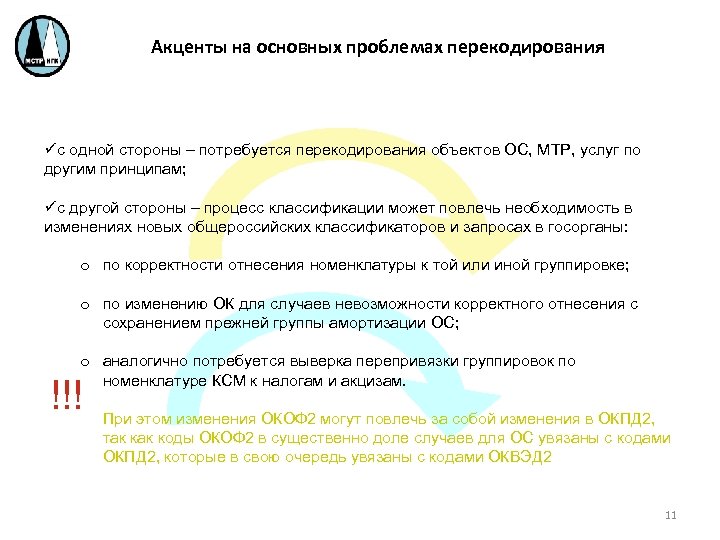 МСТР НГК

Акценты на основных проблемах перекодирования

✓с одной стороны – потребуется перекодирования объектов ОС, МТР, услуг по другим принципам;

✓с другой стороны – процесс классификации может повлечь необходимость в изменениях новых общероссийских классификаторов и запросах в госорганы:

o по корректности отнесения номенклатуры к той или иной группировке;

o по изменению ОК для случаев невозможности корректного отнесения с сохранением прежней группы амортизации ОС;

o аналогично потребуется выверка перепривязки группировок по номенклатуре КСМ к налогам и акцизам.

!!!

При этом изменения ОКОФ2 могут повлечь за собой изменения в ОКПД2, так как коды ОКОФ2 в существенно доле случаев для ОС увязаны с кодами ОКПД2, которые в свою очередь увязаны с кодами ОКВЭД2

11